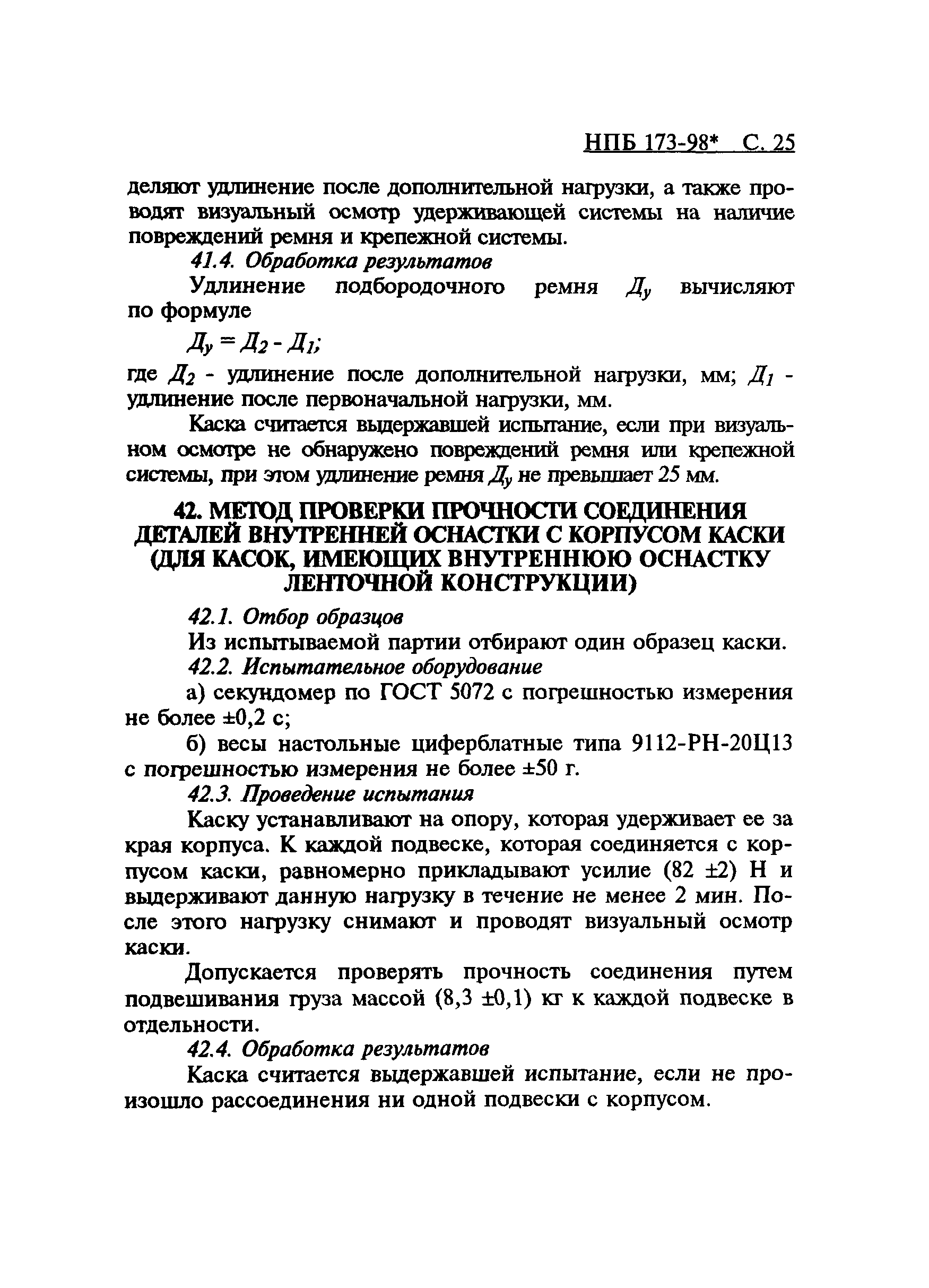 НПБ 173-98* С. 25

деляют удлинение после дополнительной нагрузки, а также проводят визуальный осмотр удерживающей системы на наличие повреждений ремня и крепежной системы.

41.4. Обработка результатов

Удлинение подбородочного ремня $Д_у$ вычисляют по формуле

$Д_у = Д_2 - Д_1;$

где $Д_2$ - удлинение после дополнительной нагрузки, мм; $Д_1$ - удлинение после первоначальной нагрузки, мм.

Каска считается выдержавшей испытание, если при визуальном осмотре не обнаружено повреждений ремня или крепежной системы, при этом удлинение ремня $Д_у$ не превышает 25 мм.

42. МЕТОД ПРОВЕРКИ ПРОЧНОСТИ СОЕДИНЕНИЯ ДЕТАЛЕЙ ВНУТРЕННЕЙ ОСНАСТКИ С КОРПУСОМ КАСКИ (ДЛЯ КАСОК, ИМЕЮЩИХ ВНУТРЕННЮЮ ОСНАСТКУ ЛЕНТОЧНОЙ КОНСТРУКЦИИ)

42.1. Отбор образцов

Из испытываемой партии отбирают один образец каски.

42.2. Испытательное оборудование

а) секундомер по ГОСТ 5072 с погрешностью измерения не более ±0,2 с;

б) весы настольные циферблатные типа 9112-РН-20Ц13 с погрешностью измерения не более ±50 г.

42.3. Проведение испытания

Каску устанавливают на опору, которая удерживает ее за края корпуса. К каждой подвеске, которая соединяется с корпусом каски, равномерно прикладывают усилие (82 ±2) Н и выдерживают данную нагрузку в течение не менее 2 мин. После этого нагрузку снимают и проводят визуальный осмотр каски.

Допускается проверять прочность соединения путем подвешивания груза массой (8,3 ±0,1) кг к каждой подвеске в отдельности.

42.4. Обработка результатов

Каска считается выдержавшей испытание, если не произошло рассоединения ни одной подвески с корпусом.